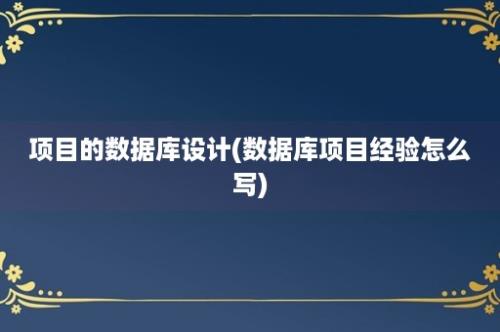 项目的数据库设计(数据库项目经验怎么写)